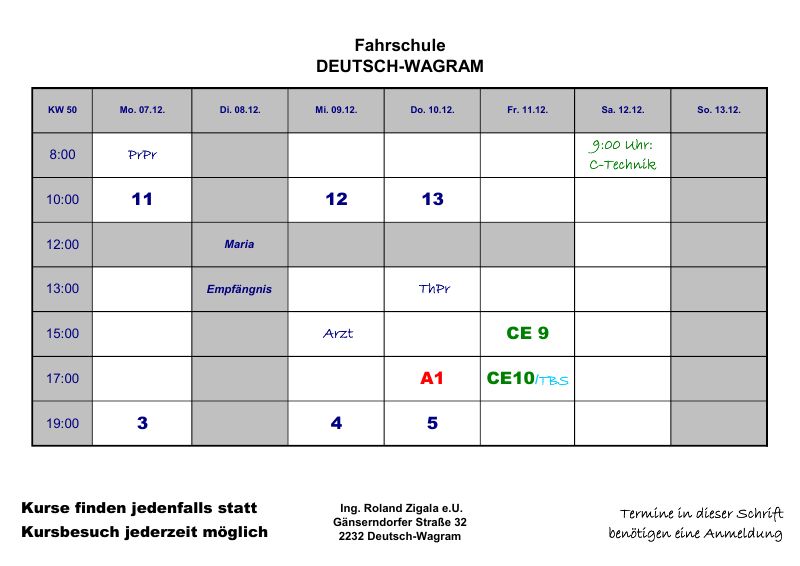 Fahrschule
DEUTSCH-WAGRAM

| KW 50 | Mo. 07.12. | Di. 08.12. | Mi. 09.12. | Do. 10.12. | Fr. 11.12. | Sa. 12.12. | So. 13.12. |
|---|---|---|---|---|---|---|---|
| 8:00 | PrPr | | | | | 9:00 Uhr: C-Technik | |
| 10:00 | 11 | | 12 | 13 | | | |
| 12:00 | | Maria | | | | | |
| 13:00 | | Empfängnis | | ThPr | | | |
| 15:00 | | | Arzt | | CE 9 | | |
| 17:00 | | | | A1 | CE10/TBS | | |
| 19:00 | 3 | | 4 | 5 | | | |

Kurse finden jedenfalls statt
Kursbesuch jederzeit möglich

Ing. Roland Zigala e.U.
Gänserndorfer Straße 32
2232 Deutsch-Wagram

Termine in dieser Schrift
benötigen eine Anmeldung